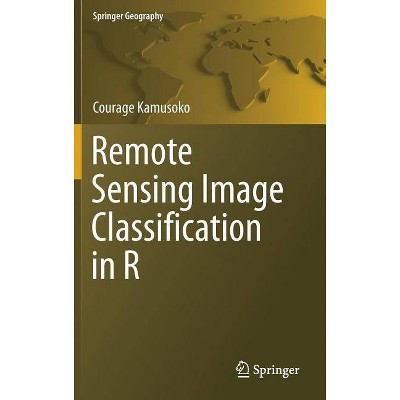 Springer Geography

Courage Kamusoko

Remote Sensing Image Classification in R

Springer